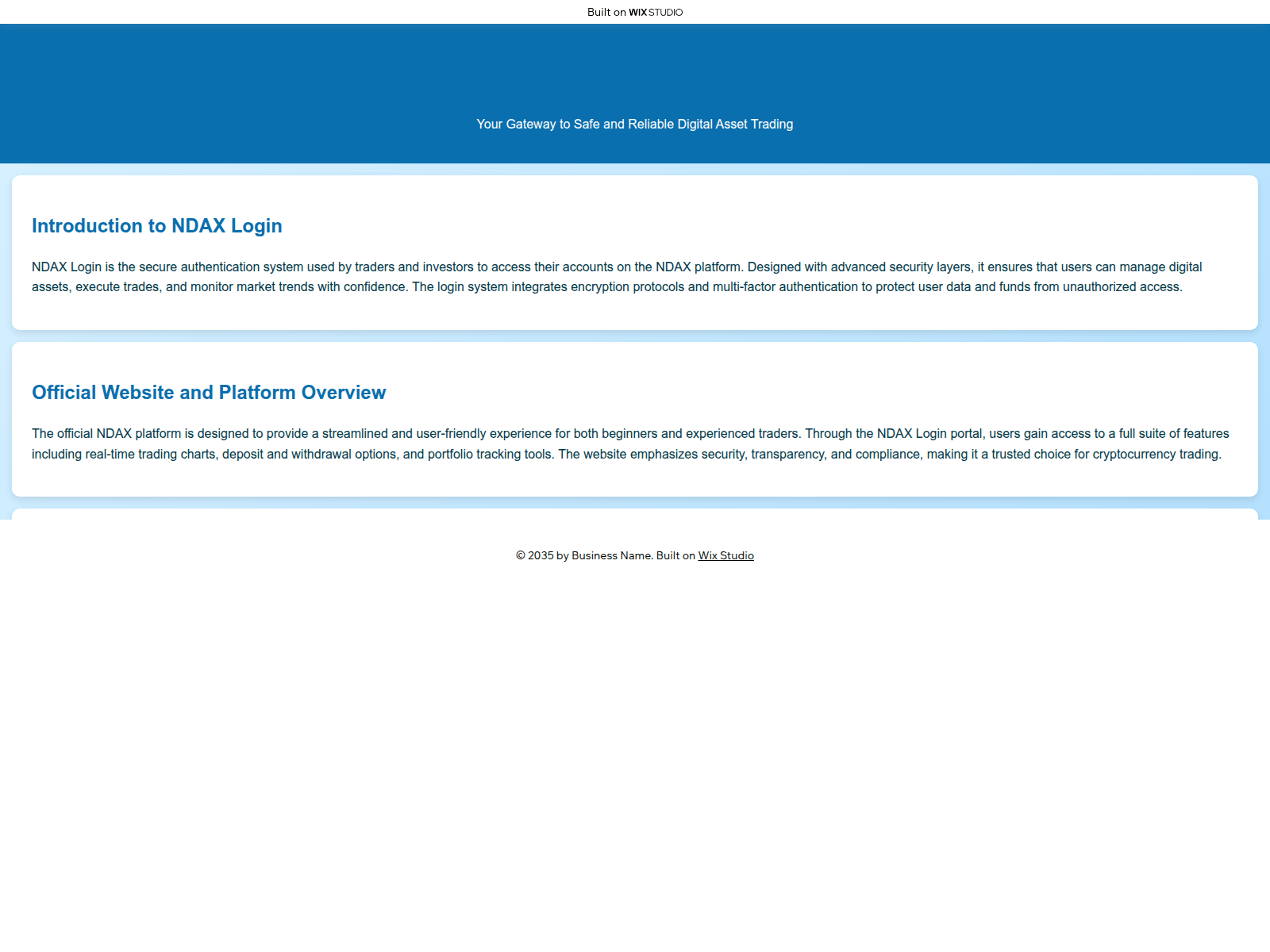 Built on WIX STUDIO

Your Gateway to Safe and Reliable Digital Asset Trading

Introduction to NDAX Login

NDAX Login is the secure authentication system used by traders and investors to access their accounts on the NDAX platform. Designed with advanced security layers, it ensures that users can manage digital assets, execute trades, and monitor market trends with confidence. The login system integrates encryption protocols and multi-factor authentication to protect user data and funds from unauthorized access.

Official Website and Platform Overview

The official NDAX platform is designed to provide a streamlined and user-friendly experience for both beginners and experienced traders. Through the NDAX Login portal, users gain access to a full suite of features including real-time trading charts, deposit and withdrawal options, and portfolio tracking tools. The website emphasizes security, transparency, and compliance, making it a trusted choice for cryptocurrency trading.

© 2035 by Business Name. Built on Wix Studio